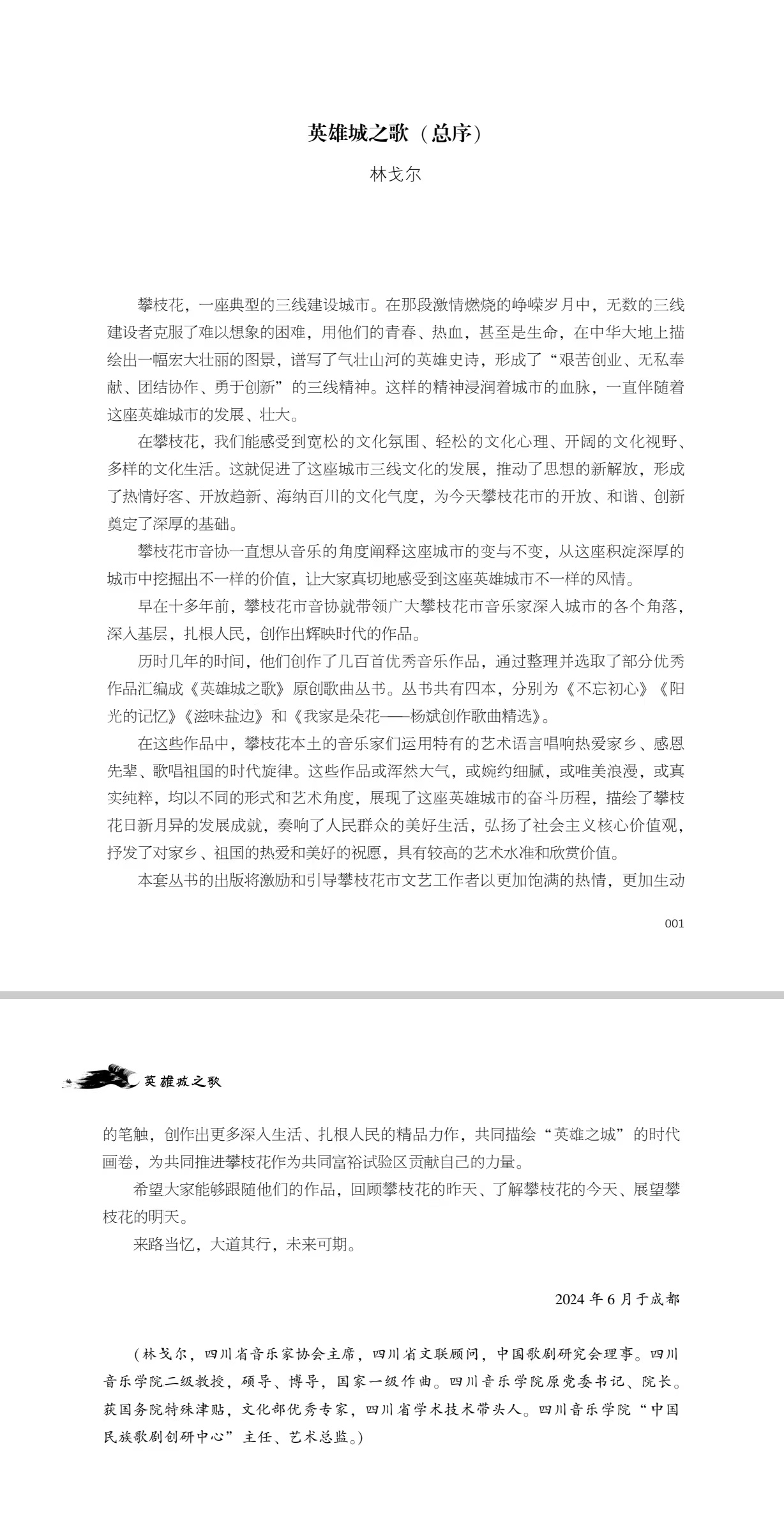 英雄城之歌（总序）

林戈尔

攀枝花，一座典型的三线建设城市。在那段激情燃烧的峥嵘岁月中，无数的三线建设者克服了难以想象的困难，用他们的青春、热血，甚至是生命，在中华大地上描绘出一幅宏大壮丽的图景，谱写了气壮山河的英雄史诗，形成了“艰苦创业、无私奉献、团结协作、勇于创新”的三线精神。这样的精神浸润着城市的血脉，一直伴随着这座英雄城市的发展、壮大。

在攀枝花，我们能感受到宽松的文化氛围、轻松的文化心理、开阔的文化视野、多样的文化生活。这就促进了这座城市三线文化的发展，推动了思想的新解放，形成了热情好客、开放趋新、海纳百川的文化气度，为今天攀枝花市的开放、和谐、创新奠定了深厚的基础。

攀枝花市音协一直想从音乐的角度阐释这座城市的变与不变，从这座积淀深厚的城市中挖掘出不一样的价值，让大家真切地感受到这座英雄城市不一样的风情。

早在十多年前，攀枝花市音协就带领广大攀枝花市音乐家深入城市的各个角落，深入基层，扎根人民，创作出辉映时代的作品。

历时几年的时间，他们创作了几百首优秀音乐作品，通过整理并选取了部分优秀作品汇编成《英雄城之歌》原创歌曲丛书。丛书共有四本，分别为《不忘初心》《阳光的记忆》《滋味盐边》和《我家是朵花——杨斌创作歌曲精选》。

在这些作品中，攀枝花本土的音乐家们运用特有的艺术语言唱响热爱家乡、感恩先辈、歌唱祖国的时代旋律。这些作品或浑然大气，或婉约细腻，或唯美浪漫，或真实纯粹，均以不同的形式和艺术角度，展现了这座英雄城市的奋斗历程，描绘了攀枝花日新月异的发展成就，奏响了人民群众的美好生活，弘扬了社会主义核心价值观，抒发了对家乡、祖国的热爱和美好的祝愿，具有较高的艺术水准和欣赏价值。

本套丛书的出版将激励和引导攀枝花市文艺工作者以更加饱满的热情，更加生动

001

英雄城之歌

的笔触，创作出更多深入生活、扎根人民的精品力作，共同描绘“英雄之城”的时代画卷，为共同推进攀枝花作为共同富裕试验区贡献自己的力量。

希望大家能够跟随他们的作品，回顾攀枝花的昨天、了解攀枝花的今天、展望攀枝花的明天。

来路当忆，大道其行，未来可期。

2024 年 6 月于成都

（林戈尔，四川省音乐家协会主席，四川省文联顾问，中国歌剧研究会理事。四川音乐学院二级教授，硕导、博导，国家一级作曲。四川音乐学院原党委书记、院长。获国务院特殊津贴，文化部优秀专家，四川省学术技术带头人。四川音乐学院“中国民族歌剧创研中心”主任、艺术总监。）